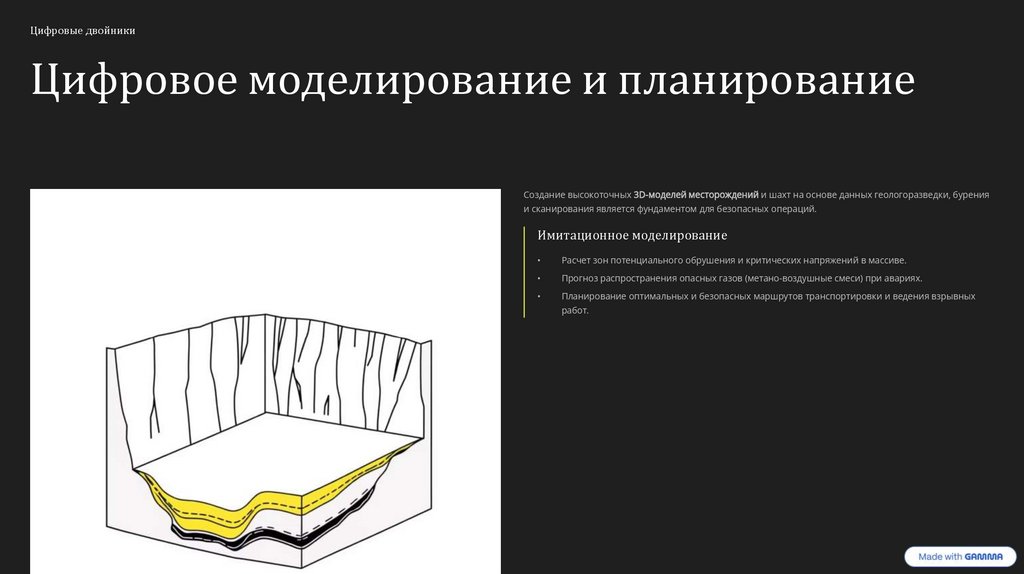 Цифровые двойники

Цифровое моделирование и планирование

Создание высокоточных 3D-моделей месторождений и шахт на основе данных геологоразведки, бурения и сканирования является фундаментом для безопасных операций.

Имитационное моделирование

• Расчет зон потенциального обрушения и критических напряжений в массиве.
• Прогноз распространения опасных газов (метано-воздушные смеси) при авариях.
• Планирование оптимальных и безопасных маршрутов транспортировки и ведения взрывных работ.

Made with GAMMA